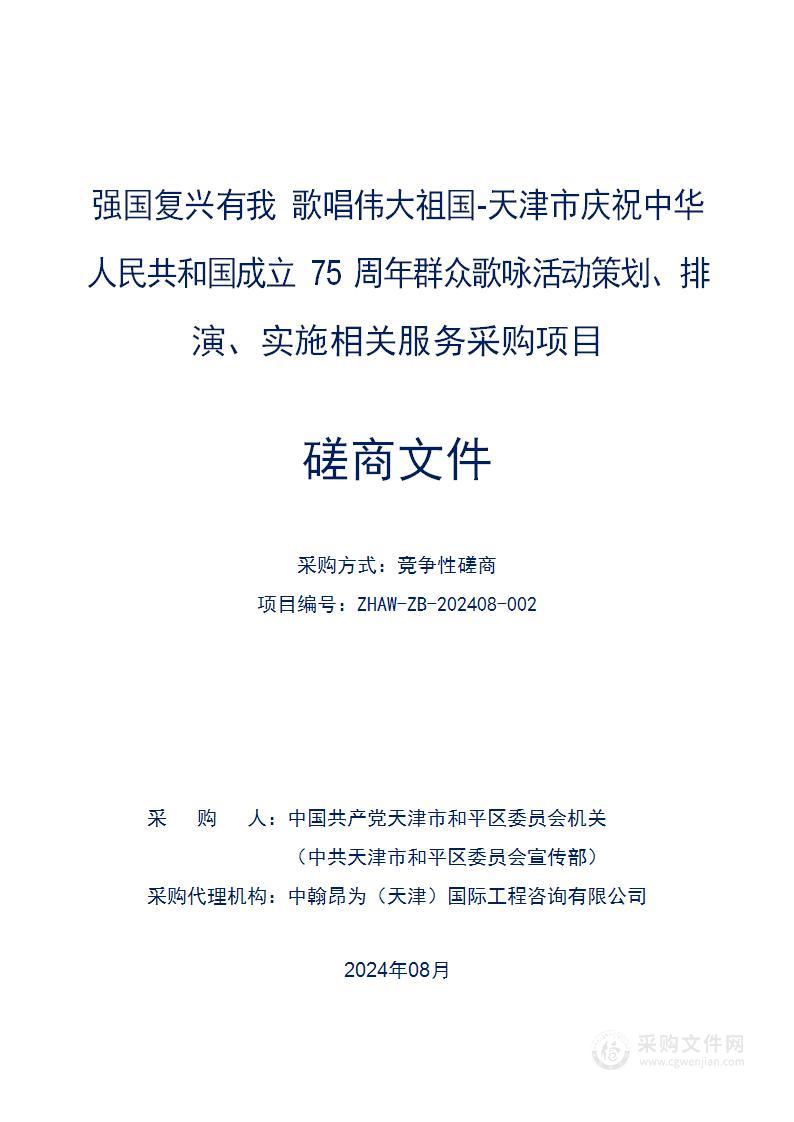 强国复兴有我 歌唱伟大祖国-天津市庆祝中华人民共和国成立 75 周年群众歌咏活动策划、排演、实施相关服务采购项目

磋商文件

采购方式：竞争性磋商

项目编号：ZHAW-ZB-202408-002

采　　购　　人：中国共产党天津市和平区委员会机关

（中共天津市和平区委员会宣传部）

采购代理机构：中翰昂为（天津）国际工程咨询有限公司

2024年08月

采购文件网
www.cgwenjian.com